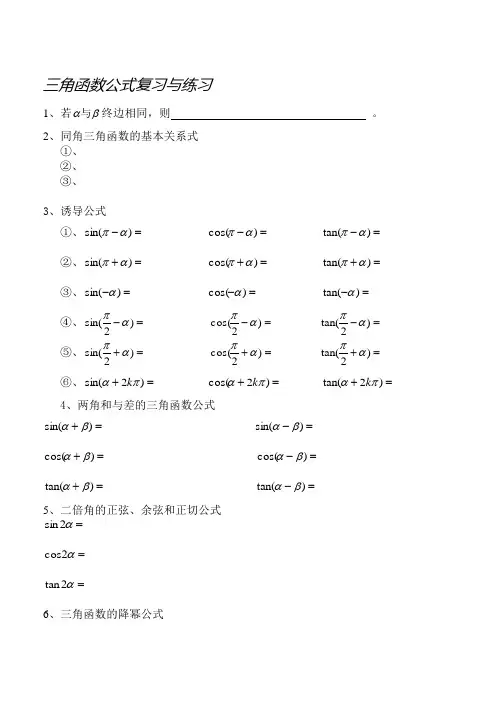 三角函数公式复习与练习

1、若$\alpha$与$\beta$终边相同，则________________。

2、同角三角函数的基本关系式
①、
②、
③、

3、诱导公式
①、$\sin(\pi-\alpha)=$　$\cos(\pi-\alpha)=$　$\tan(\pi-\alpha)=$

②、$\sin(\pi+\alpha)=$　$\cos(\pi+\alpha)=$　$\tan(\pi+\alpha)=$

③、$\sin(-\alpha)=$　$\cos(-\alpha)=$　$\tan(-\alpha)=$

④、$\sin(\frac{\pi}{2}-\alpha)=$　$\cos(\frac{\pi}{2}-\alpha)=$　$\tan(\frac{\pi}{2}-\alpha)=$

⑤、$\sin(\frac{\pi}{2}+\alpha)=$　$\cos(\frac{\pi}{2}+\alpha)=$　$\tan(\frac{\pi}{2}+\alpha)=$

⑥、$\sin(\alpha+2k\pi)=$　$\cos(\alpha+2k\pi)=$　$\tan(\alpha+2k\pi)=$

4、两角和与差的三角函数公式
$\sin(\alpha+\beta)=$　$\sin(\alpha-\beta)=$

$\cos(\alpha+\beta)=$　$\cos(\alpha-\beta)=$

$\tan(\alpha+\beta)=$　$\tan(\alpha-\beta)=$

5、二倍角的正弦、余弦和正切公式
$\sin 2\alpha=$

$\cos 2\alpha=$

$\tan 2\alpha=$

6、三角函数的降幂公式